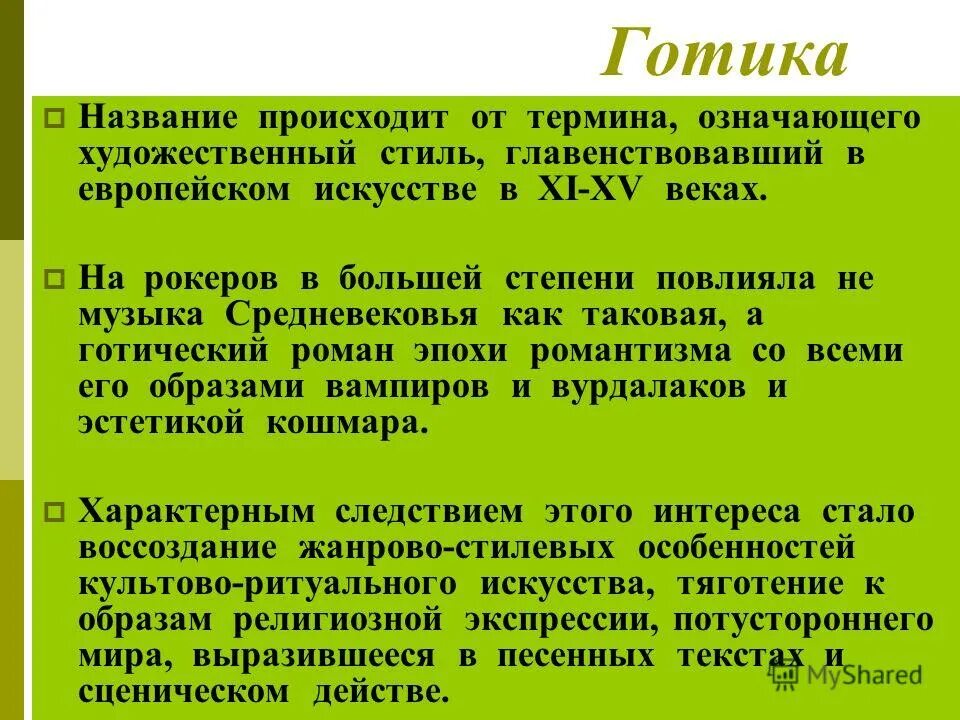 Готика

Название происходит от термина, означающего художественный стиль, главенствовавший в европейском искусстве в XI-XV веках.

На рокеров в большей степени повлияла не музыка Средневековья как таковая, а готический роман эпохи романтизма со всеми его образами вампиров и вурдалаков и эстетикой кошмара.

Характерным следствием этого интереса стало воссоздание жанрово-стилевых особенностей культово-ритуального искусства, тяготение к образам религиозной экспрессии, потустороннего мира, выразившееся в песенных текстах и сценическом действе.

MyShared